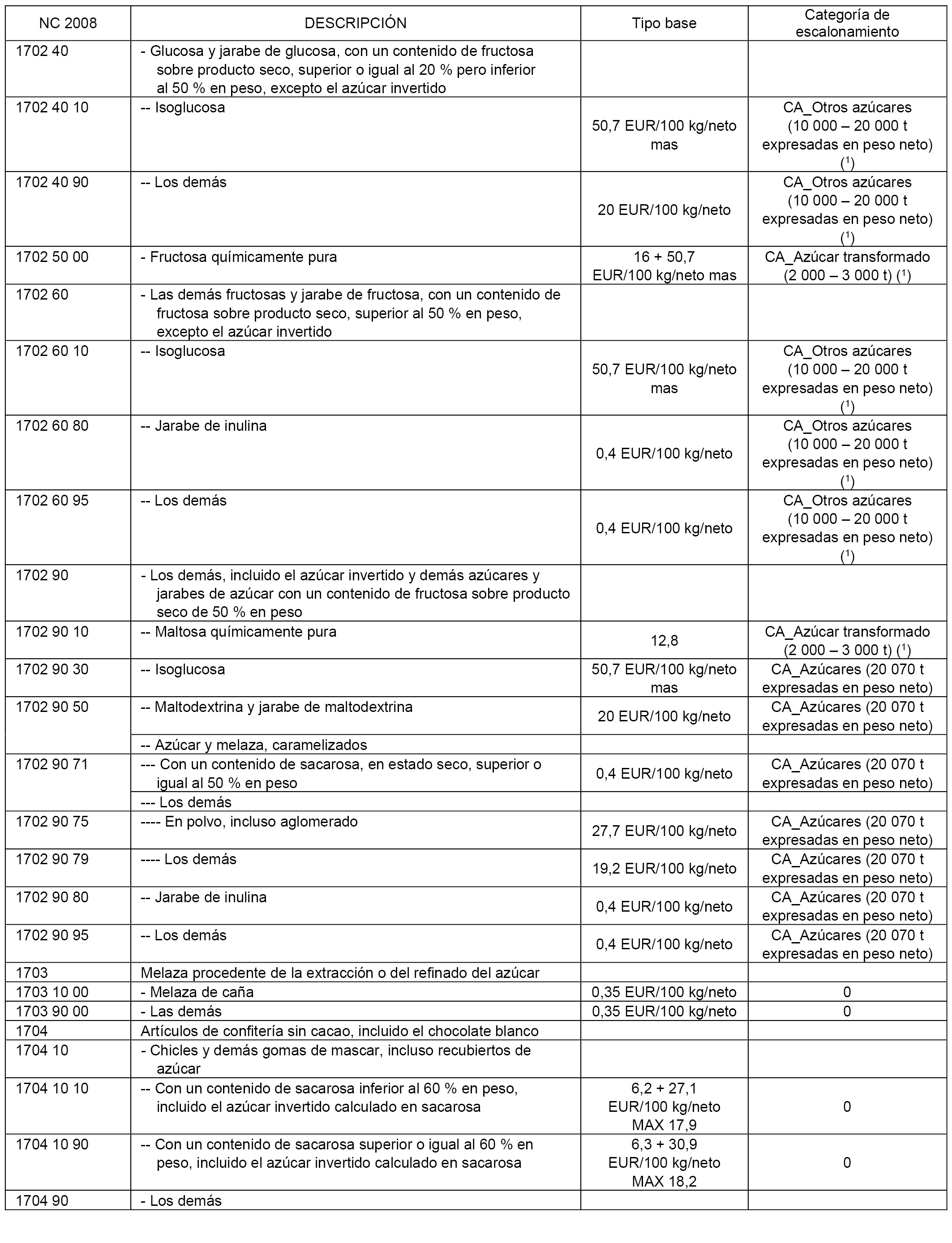 | NC 2008 | DESCRIPCIÓN | Tipo base | Categoría de escalonamiento |
|---|---|---|---|
| 1702 40 | - Glucosa y jarabe de glucosa, con un contenido de fructosa sobre producto seco, superior o igual al 20 % pero inferior al 50 % en peso, excepto el azúcar invertido | | |
| 1702 40 10 | -- Isoglucosa | 50,7 EUR/100 kg/neto mas | CA_Otros azúcares (10 000 – 20 000 t expresadas en peso neto) ($^1$) |
| 1702 40 90 | -- Los demás | 20 EUR/100 kg/neto | CA_Otros azúcares (10 000 – 20 000 t expresadas en peso neto) ($^1$) |
| 1702 50 00 | - Fructosa químicamente pura | 16 + 50,7 EUR/100 kg/neto mas | CA_Azúcar transformado (2 000 – 3 000 t) ($^1$) |
| 1702 60 | - Las demás fructosas y jarabe de fructosa, con un contenido de fructosa sobre producto seco, superior al 50 % en peso, excepto el azúcar invertido | | |
| 1702 60 10 | -- Isoglucosa | 50,7 EUR/100 kg/neto mas | CA_Otros azúcares (10 000 – 20 000 t expresadas en peso neto) ($^1$) |
| 1702 60 80 | -- Jarabe de inulina | 0,4 EUR/100 kg/neto | CA_Otros azúcares (10 000 – 20 000 t expresadas en peso neto) ($^1$) |
| 1702 60 95 | -- Los demás | 0,4 EUR/100 kg/neto | CA_Otros azúcares (10 000 – 20 000 t expresadas en peso neto) ($^1$) |
| 1702 90 | - Los demás, incluido el azúcar invertido y demás azúcares y jarabes de azúcar con un contenido de fructosa sobre producto seco de 50 % en peso | | |
| 1702 90 10 | -- Maltosa químicamente pura | 12,8 | CA_Azúcar transformado (2 000 – 3 000 t) ($^1$) |
| 1702 90 30 | -- Isoglucosa | 50,7 EUR/100 kg/neto mas | CA_Azúcares (20 070 t expresadas en peso neto) |
| 1702 90 50 | -- Maltodextrina y jarabe de maltodextrina | 20 EUR/100 kg/neto | CA_Azúcares (20 070 t expresadas en peso neto) |
| | -- Azúcar y melaza, caramelizados | | |
| 1702 90 71 | --- Con un contenido de sacarosa, en estado seco, superior o igual al 50 % en peso | 0,4 EUR/100 kg/neto | CA_Azúcares (20 070 t expresadas en peso neto) |
| | --- Los demás | | |
| 1702 90 75 | ---- En polvo, incluso aglomerado | 27,7 EUR/100 kg/neto | CA_Azúcares (20 070 t expresadas en peso neto) |
| 1702 90 79 | ---- Los demás | 19,2 EUR/100 kg/neto | CA_Azúcares (20 070 t expresadas en peso neto) |
| 1702 90 80 | -- Jarabe de inulina | 0,4 EUR/100 kg/neto | CA_Azúcares (20 070 t expresadas en peso neto) |
| 1702 90 95 | -- Los demás | 0,4 EUR/100 kg/neto | CA_Azúcares (20 070 t expresadas en peso neto) |
| 1703 | Melaza procedente de la extracción o del refinado del azúcar | | |
| 1703 10 00 | - Melaza de caña | 0,35 EUR/100 kg/neto | 0 |
| 1703 90 00 | - Las demás | 0,35 EUR/100 kg/neto | 0 |
| 1704 | Artículos de confitería sin cacao, incluido el chocolate blanco | | |
| 1704 10 | - Chicles y demás gomas de mascar, incluso recubiertos de azúcar | | |
| 1704 10 10 | -- Con un contenido de sacarosa inferior al 60 % en peso, incluido el azúcar invertido calculado en sacarosa | 6,2 + 27,1 EUR/100 kg/neto MAX 17,9 | 0 |
| 1704 10 90 | -- Con un contenido de sacarosa superior o igual al 60 % en peso, incluido el azúcar invertido calculado en sacarosa | 6,3 + 30,9 EUR/100 kg/neto MAX 18,2 | 0 |
| 1704 90 | - Los demás | | |